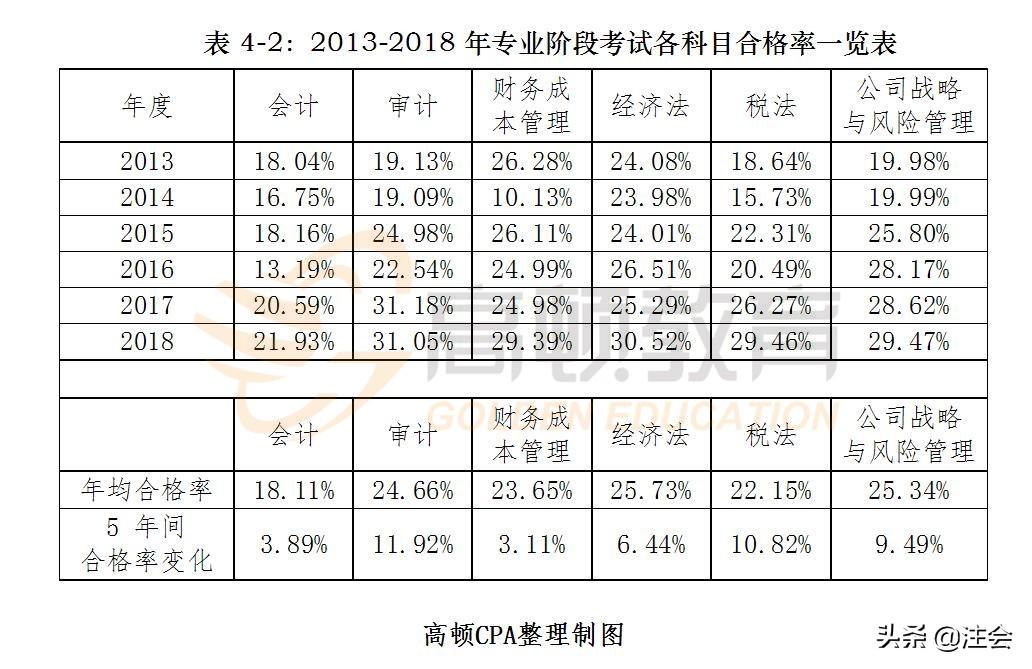 表 4-2：2013-2018 年专业阶段考试各科目合格率一览表

| 年度 | 会计 | 审计 | 财务成本管理 | 经济法 | 税法 | 公司战略与风险管理 |
|---|---|---|---|---|---|---|
| 2013 | 18.04% | 19.13% | 26.28% | 24.08% | 18.64% | 19.98% |
| 2014 | 16.75% | 19.09% | 10.13% | 23.98% | 15.73% | 19.99% |
| 2015 | 18.16% | 24.98% | 26.11% | 24.01% | 22.31% | 25.80% |
| 2016 | 13.19% | 22.54% | 24.99% | 26.51% | 20.49% | 28.17% |
| 2017 | 20.59% | 31.18% | 24.98% | 25.29% | 26.27% | 28.62% |
| 2018 | 21.93% | 31.05% | 29.39% | 30.52% | 29.46% | 29.47% |
| | | | | | | |
| | 会计 | 审计 | 财务成本管理 | 经济法 | 税法 | 公司战略与风险管理 |
| 年均合格率 | 18.11% | 24.66% | 23.65% | 25.73% | 22.15% | 25.34% |
| 5 年间合格率变化 | 3.89% | 11.92% | 3.11% | 6.44% | 10.82% | 9.49% |

高顿教育
GOLDEN EDUCATION

高顿CPA整理制图

头条 @注会